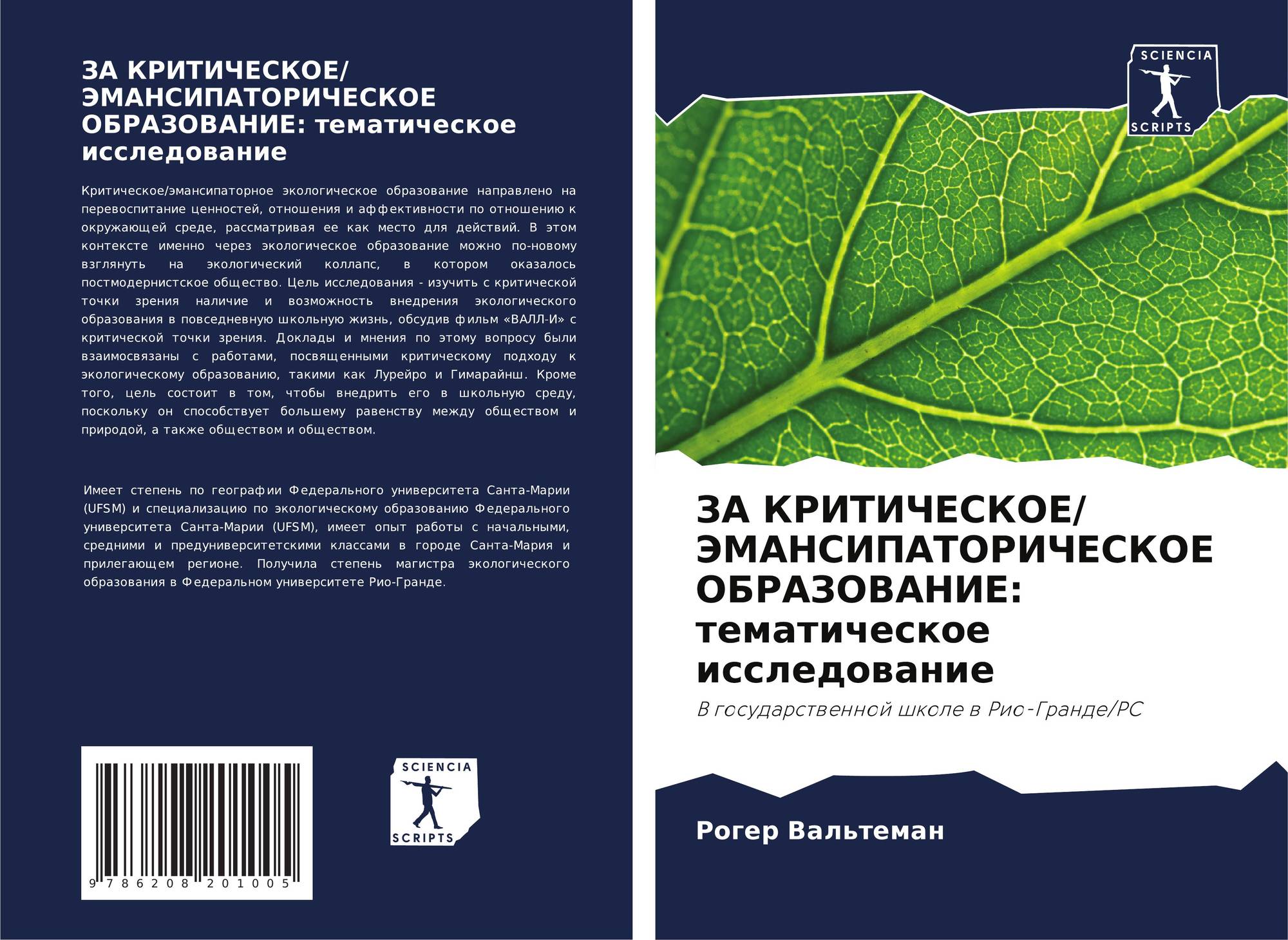 ЗА КРИТИЧЕСКОЕ/ ЭМАНСИПАТОРИЧЕСКОЕ ОБРАЗОВАНИЕ: тематическое исследование

Критическое/эмансипаторное экологическое образование направлено на перевоспитание ценностей, отношения и аффективности по отношению к окружающей среде, рассматривая ее как место для действий. В этом контексте именно через экологическое образование можно по-новому взглянуть на экологический коллапс, в котором оказалось постмодернистское общество. Цель исследования - изучить с критической точки зрения наличие и возможность внедрения экологического образования в повседневную школьную жизнь, обсудив фильм «ВАЛЛ-И» с критической точки зрения. Доклады и мнения по этому вопросу были взаимосвязаны с работами, посвященными критическому подходу к экологическому образованию, такими как Лурейро и Гимарайнш. Кроме того, цель состоит в том, чтобы внедрить его в школьную среду, поскольку он способствует большему равенству между обществом и природой, а также обществом и обществом.

Имеет степень по географии Федерального университета Санта-Марии (UFSM) и специализацию по экологическому образованию Федерального университета Санта-Марии (UFSM), имеет опыт работы с начальными, средними и предуниверситетскими классами в городе Санта-Мария и прилегающем регионе. Получила степень магистра экологического образования в Федеральном университете Рио-Гранде.

9 786208 201005

SCIENCIA
SCRIPTS

SCIENCIA
SCRIPTS

ЗА КРИТИЧЕСКОЕ/ ЭМАНСИПАТОРИЧЕСКОЕ ОБРАЗОВАНИЕ: тематическое исследование

В государственной школе в Рио-Гранде/РС

Рогер Вальтеман